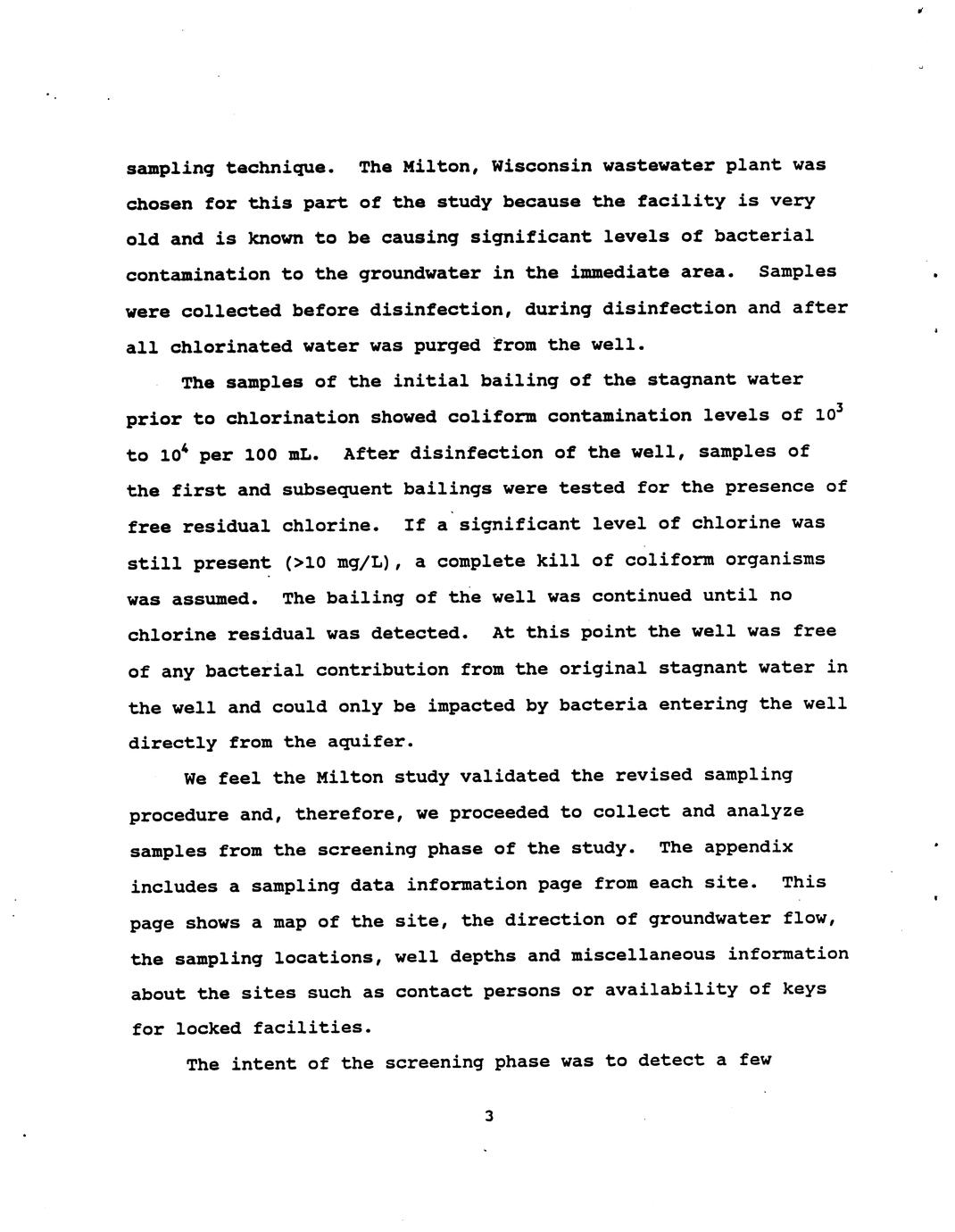 sampling technique. The Milton, Wisconsin wastewater plant was chosen for this part of the study because the facility is very old and is known to be causing significant levels of bacterial contamination to the groundwater in the immediate area. Samples were collected before disinfection, during disinfection and after all chlorinated water was purged from the well.

The samples of the initial bailing of the stagnant water prior to chlorination showed coliform contamination levels of $10^3$ to $10^4$ per 100 mL. After disinfection of the well, samples of the first and subsequent bailings were tested for the presence of free residual chlorine. If a significant level of chlorine was still present (>10 mg/L), a complete kill of coliform organisms was assumed. The bailing of the well was continued until no chlorine residual was detected. At this point the well was free of any bacterial contribution from the original stagnant water in the well and could only be impacted by bacteria entering the well directly from the aquifer.

We feel the Milton study validated the revised sampling procedure and, therefore, we proceeded to collect and analyze samples from the screening phase of the study. The appendix includes a sampling data information page from each site. This page shows a map of the site, the direction of groundwater flow, the sampling locations, well depths and miscellaneous information about the sites such as contact persons or availability of keys for locked facilities.

The intent of the screening phase was to detect a few

3